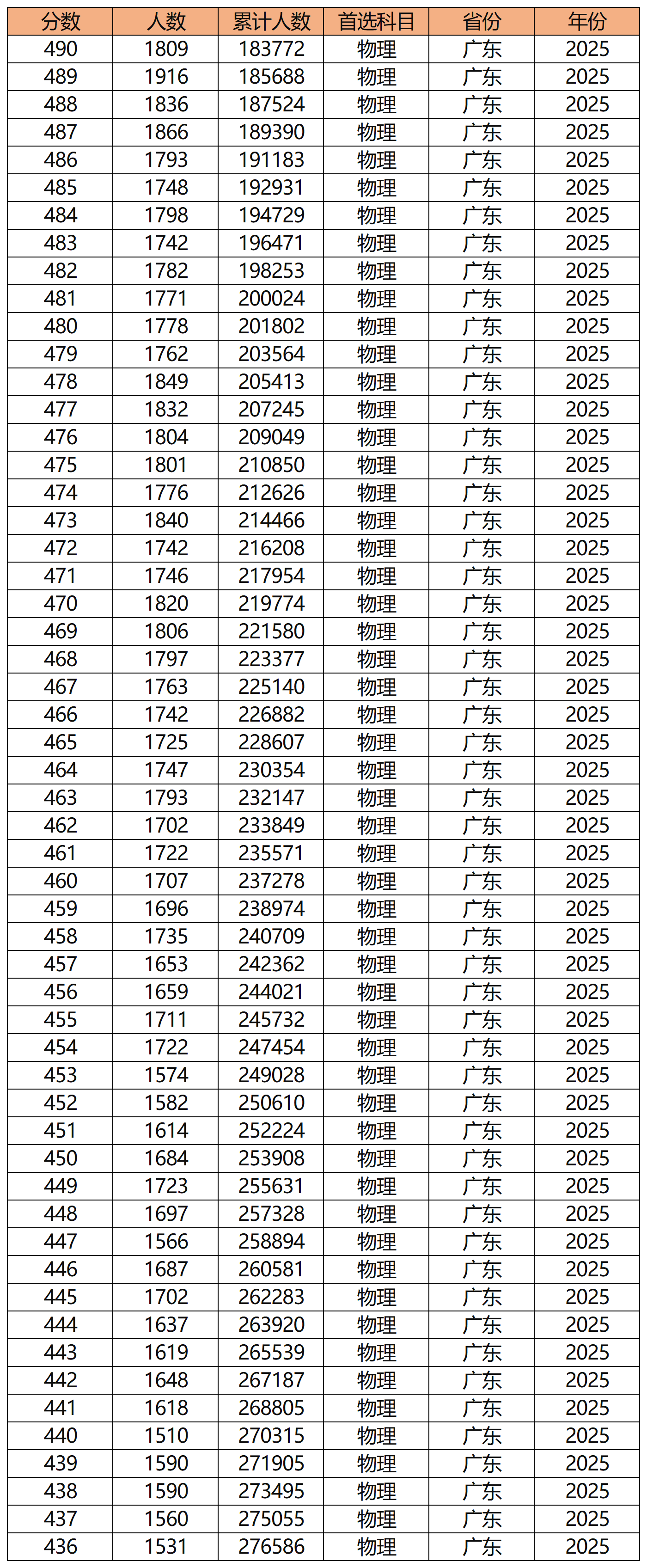 | 分数 | 人数 | 累计人数 | 首选科目 | 省份 | 年份 |
|---|---|---|---|---|---|
| 490 | 1809 | 183772 | 物理 | 广东 | 2025 |
| 489 | 1916 | 185688 | 物理 | 广东 | 2025 |
| 488 | 1836 | 187524 | 物理 | 广东 | 2025 |
| 487 | 1866 | 189390 | 物理 | 广东 | 2025 |
| 486 | 1793 | 191183 | 物理 | 广东 | 2025 |
| 485 | 1748 | 192931 | 物理 | 广东 | 2025 |
| 484 | 1798 | 194729 | 物理 | 广东 | 2025 |
| 483 | 1742 | 196471 | 物理 | 广东 | 2025 |
| 482 | 1782 | 198253 | 物理 | 广东 | 2025 |
| 481 | 1771 | 200024 | 物理 | 广东 | 2025 |
| 480 | 1778 | 201802 | 物理 | 广东 | 2025 |
| 479 | 1762 | 203564 | 物理 | 广东 | 2025 |
| 478 | 1849 | 205413 | 物理 | 广东 | 2025 |
| 477 | 1832 | 207245 | 物理 | 广东 | 2025 |
| 476 | 1804 | 209049 | 物理 | 广东 | 2025 |
| 475 | 1801 | 210850 | 物理 | 广东 | 2025 |
| 474 | 1776 | 212626 | 物理 | 广东 | 2025 |
| 473 | 1840 | 214466 | 物理 | 广东 | 2025 |
| 472 | 1742 | 216208 | 物理 | 广东 | 2025 |
| 471 | 1746 | 217954 | 物理 | 广东 | 2025 |
| 470 | 1820 | 219774 | 物理 | 广东 | 2025 |
| 469 | 1806 | 221580 | 物理 | 广东 | 2025 |
| 468 | 1797 | 223377 | 物理 | 广东 | 2025 |
| 467 | 1763 | 225140 | 物理 | 广东 | 2025 |
| 466 | 1742 | 226882 | 物理 | 广东 | 2025 |
| 465 | 1725 | 228607 | 物理 | 广东 | 2025 |
| 464 | 1747 | 230354 | 物理 | 广东 | 2025 |
| 463 | 1793 | 232147 | 物理 | 广东 | 2025 |
| 462 | 1702 | 233849 | 物理 | 广东 | 2025 |
| 461 | 1722 | 235571 | 物理 | 广东 | 2025 |
| 460 | 1707 | 237278 | 物理 | 广东 | 2025 |
| 459 | 1696 | 238974 | 物理 | 广东 | 2025 |
| 458 | 1735 | 240709 | 物理 | 广东 | 2025 |
| 457 | 1653 | 242362 | 物理 | 广东 | 2025 |
| 456 | 1659 | 244021 | 物理 | 广东 | 2025 |
| 455 | 1711 | 245732 | 物理 | 广东 | 2025 |
| 454 | 1722 | 247454 | 物理 | 广东 | 2025 |
| 453 | 1574 | 249028 | 物理 | 广东 | 2025 |
| 452 | 1582 | 250610 | 物理 | 广东 | 2025 |
| 451 | 1614 | 252224 | 物理 | 广东 | 2025 |
| 450 | 1684 | 253908 | 物理 | 广东 | 2025 |
| 449 | 1723 | 255631 | 物理 | 广东 | 2025 |
| 448 | 1697 | 257328 | 物理 | 广东 | 2025 |
| 447 | 1566 | 258894 | 物理 | 广东 | 2025 |
| 446 | 1687 | 260581 | 物理 | 广东 | 2025 |
| 445 | 1702 | 262283 | 物理 | 广东 | 2025 |
| 444 | 1637 | 263920 | 物理 | 广东 | 2025 |
| 443 | 1619 | 265539 | 物理 | 广东 | 2025 |
| 442 | 1648 | 267187 | 物理 | 广东 | 2025 |
| 441 | 1618 | 268805 | 物理 | 广东 | 2025 |
| 440 | 1510 | 270315 | 物理 | 广东 | 2025 |
| 439 | 1590 | 271905 | 物理 | 广东 | 2025 |
| 438 | 1590 | 273495 | 物理 | 广东 | 2025 |
| 437 | 1560 | 275055 | 物理 | 广东 | 2025 |
| 436 | 1531 | 276586 | 物理 | 广东 | 2025 |